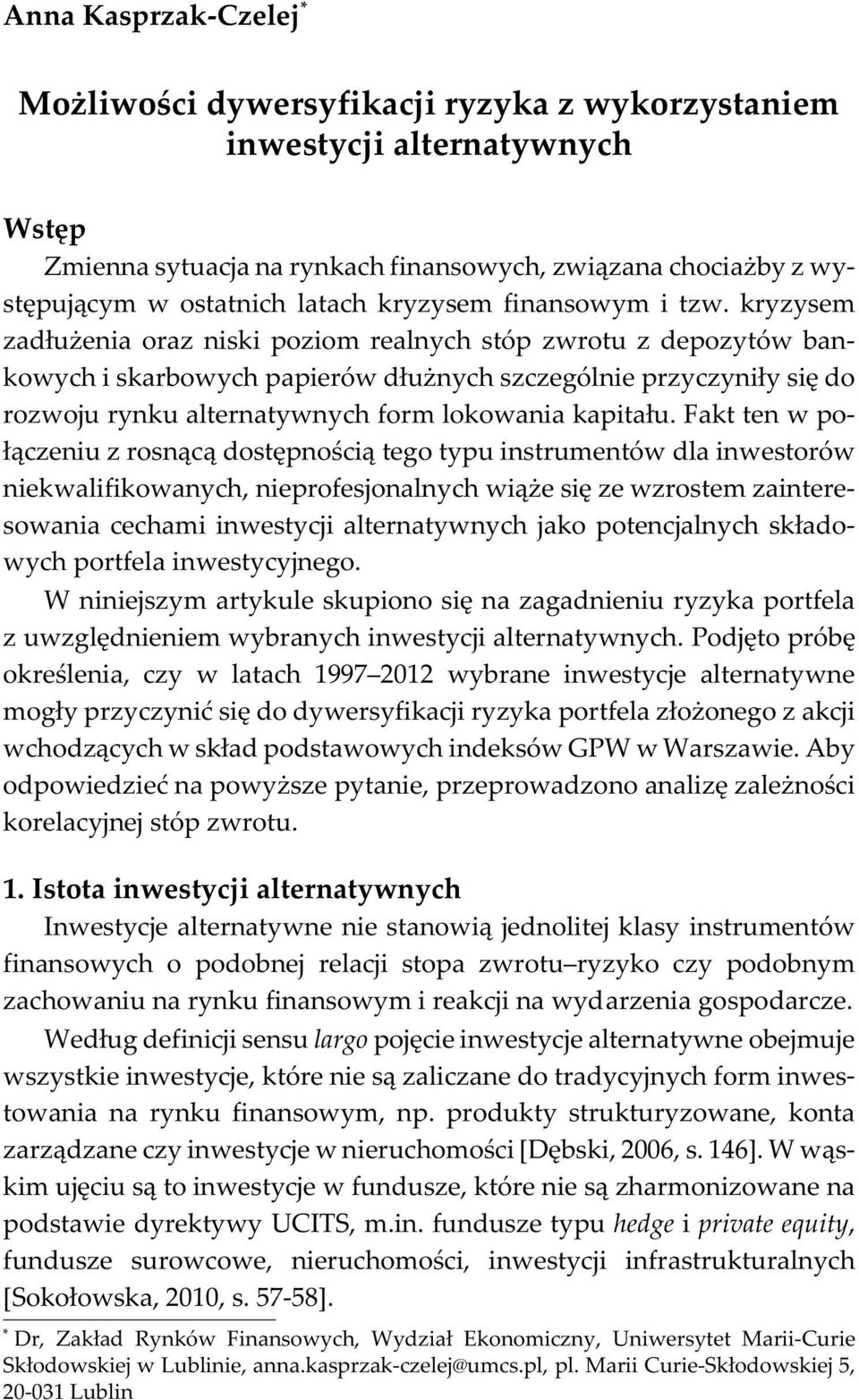 Anna Kasprzak-Czelej*

Możliwości dywersyfikacji ryzyka z wykorzystaniem inwestycji alternatywnych

Wstęp

Zmienna sytuacja na rynkach finansowych, związana chociażby z występującym w ostatnich latach kryzysem finansowym i tzw. kryzysem zadłużenia oraz niski poziom realnych stóp zwrotu z depozytów bankowych i skarbowych papierów dłużnych szczególnie przyczyniły się do rozwoju rynku alternatywnych form lokowania kapitału. Fakt ten w połączeniu z rosnącą dostępnością tego typu instrumentów dla inwestorów niekwalifikowanych, nieprofesjonalnych wiąże się ze wzrostem zainteresowania cechami inwestycji alternatywnych jako potencjalnych składowych portfela inwestycyjnego.

W niniejszym artykule skupiono się na zagadnieniu ryzyka portfela z uwzględnieniem wybranych inwestycji alternatywnych. Podjęto próbę określenia, czy w latach 1997–2012 wybrane inwestycje alternatywne mogły przyczynić się do dywersyfikacji ryzyka portfela złożonego z akcji wchodzących w skład podstawowych indeksów GPW w Warszawie. Aby odpowiedzieć na powyższe pytanie, przeprowadzono analizę zależności korelacyjnej stóp zwrotu.

1. Istota inwestycji alternatywnych

Inwestycje alternatywne nie stanowią jednolitej klasy instrumentów finansowych o podobnej relacji stopa zwrotu–ryzyko czy podobnym zachowaniu na rynku finansowym i reakcji na wydarzenia gospodarcze. Według definicji sensu largo pojęcie inwestycje alternatywne obejmuje wszystkie inwestycje, które nie są zaliczane do tradycyjnych form inwestowania na rynku finansowym, np. produkty strukturyzowane, konta zarządzane czy inwestycje w nieruchomości [Dębski, 2006, s. 146]. W wąskim ujęciu są to inwestycje w fundusze, które nie są zharmonizowane na podstawie dyrektywy UCITS, m.in. fundusze typu hedge i private equity, fundusze surowcowe, nieruchomości, inwestycji infrastrukturalnych [Sokołowska, 2010, s. 57-58].

* Dr, Zakład Rynków Finansowych, Wydział Ekonomiczny, Uniwersytet Marii-Curie Skłodowskiej w Lublinie, anna.kasprzak-czelej@umcs.pl, pl. Marii Curie-Skłodowskiej 5, 20-031 Lublin